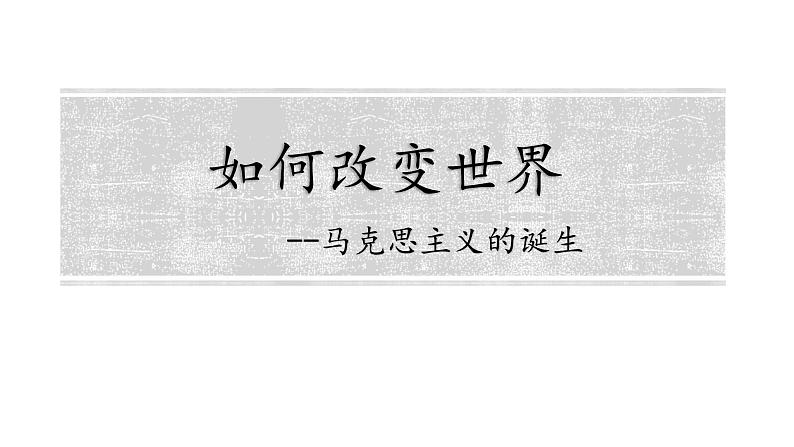 如何改变世界

--马克思主义的诞生